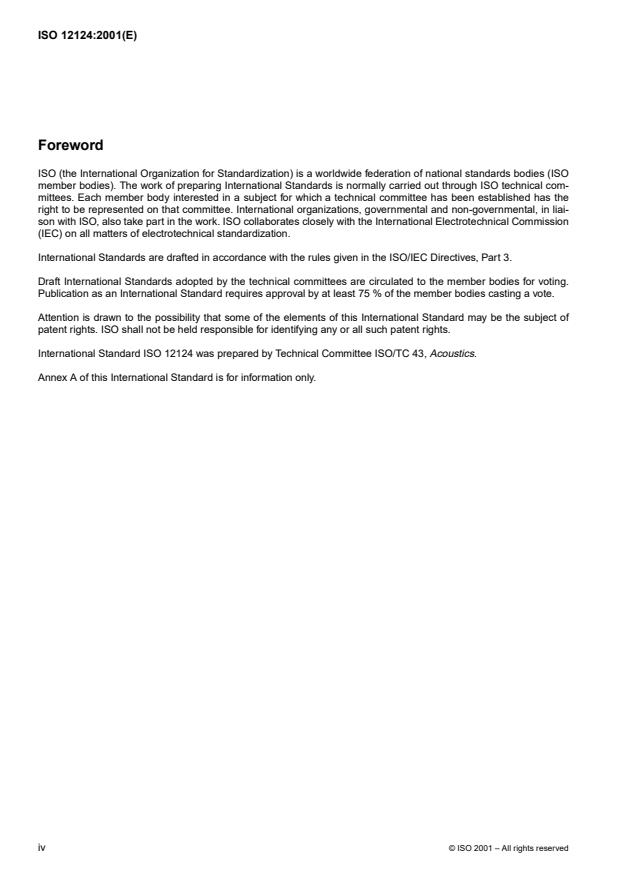 ISO 12124:2001(E)

Foreword

ISO (the International Organization for Standardization) is a worldwide federation of national standards bodies (ISO member bodies). The work of preparing International Standards is normally carried out through ISO technical committees. Each member body interested in a subject for which a technical committee has been established has the right to be represented on that committee. International organizations, governmental and non-governmental, in liaison with ISO, also take part in the work. ISO collaborates closely with the International Electrotechnical Commission (IEC) on all matters of electrotechnical standardization.

International Standards are drafted in accordance with the rules given in the ISO/IEC Directives, Part 3.

Draft International Standards adopted by the technical committees are circulated to the member bodies for voting. Publication as an International Standard requires approval by at least 75 % of the member bodies casting a vote.

Attention is drawn to the possibility that some of the elements of this International Standard may be the subject of patent rights. ISO shall not be held responsible for identifying any or all such patent rights.

International Standard ISO 12124 was prepared by Technical Committee ISO/TC 43, Acoustics.

Annex A of this International Standard is for information only.

iv

© ISO 2001 – All rights reserved